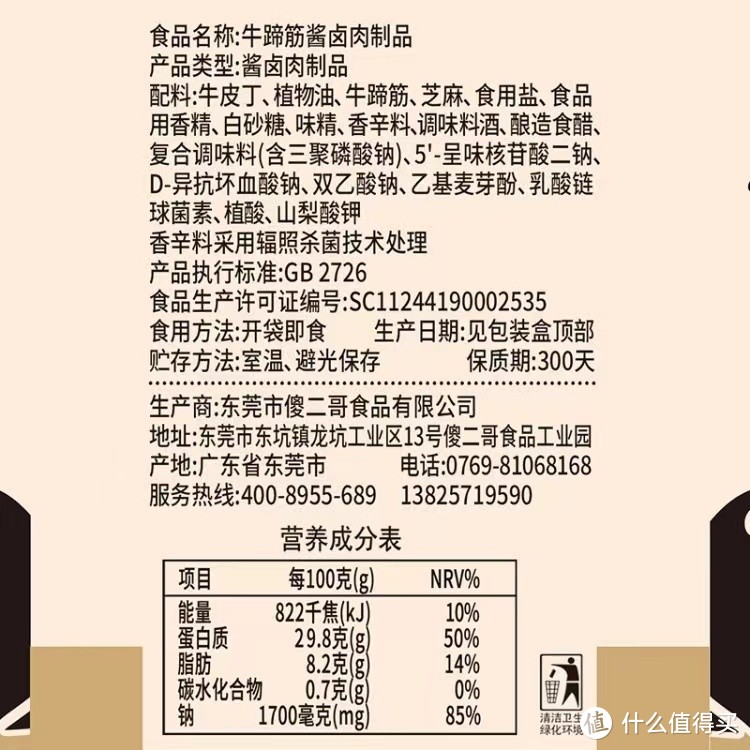 食品名称:牛蹄筋酱卤肉制品
产品类型:酱卤肉制品
配料:牛皮丁、植物油、牛蹄筋、芝麻、食用盐、食品用香精、白砂糖、味精、香辛料、调味料酒、酿造食醋、复合调味料(含三聚磷酸钠)、5'-呈味核苷酸二钠、D-异抗坏血酸钠、双乙酸钠、乙基麦芽酚、乳酸链球菌素、植酸、山梨酸钾
香辛料采用辐照杀菌技术处理
产品执行标准:GB 2726
食品生产许可证编号:SC11244190002535
食用方法:开袋即食 生产日期:见包装盒顶部
贮存方法:室温、避光保存 保质期:300天

生产商:东莞市傻二哥食品有限公司
地址:东莞市东坑镇龙坑工业区13号傻二哥食品工业园
产地:广东省东莞市 电话:0769-81068168
服务热线:400-8955-689 13825719590

营养成分表

| 项目 | 每100克(g) | NRV% |
|---|---|---|
| 能量 | 822千焦(kJ) | 10% |
| 蛋白质 | 29.8克(g) | 50% |
| 脂肪 | 8.2克(g) | 14% |
| 碳水化合物 | 0.7克(g) | 0% |
| 钠 | 1700毫克(mg) | 85% |

清洁卫生 绿化环境

值 什么值得买